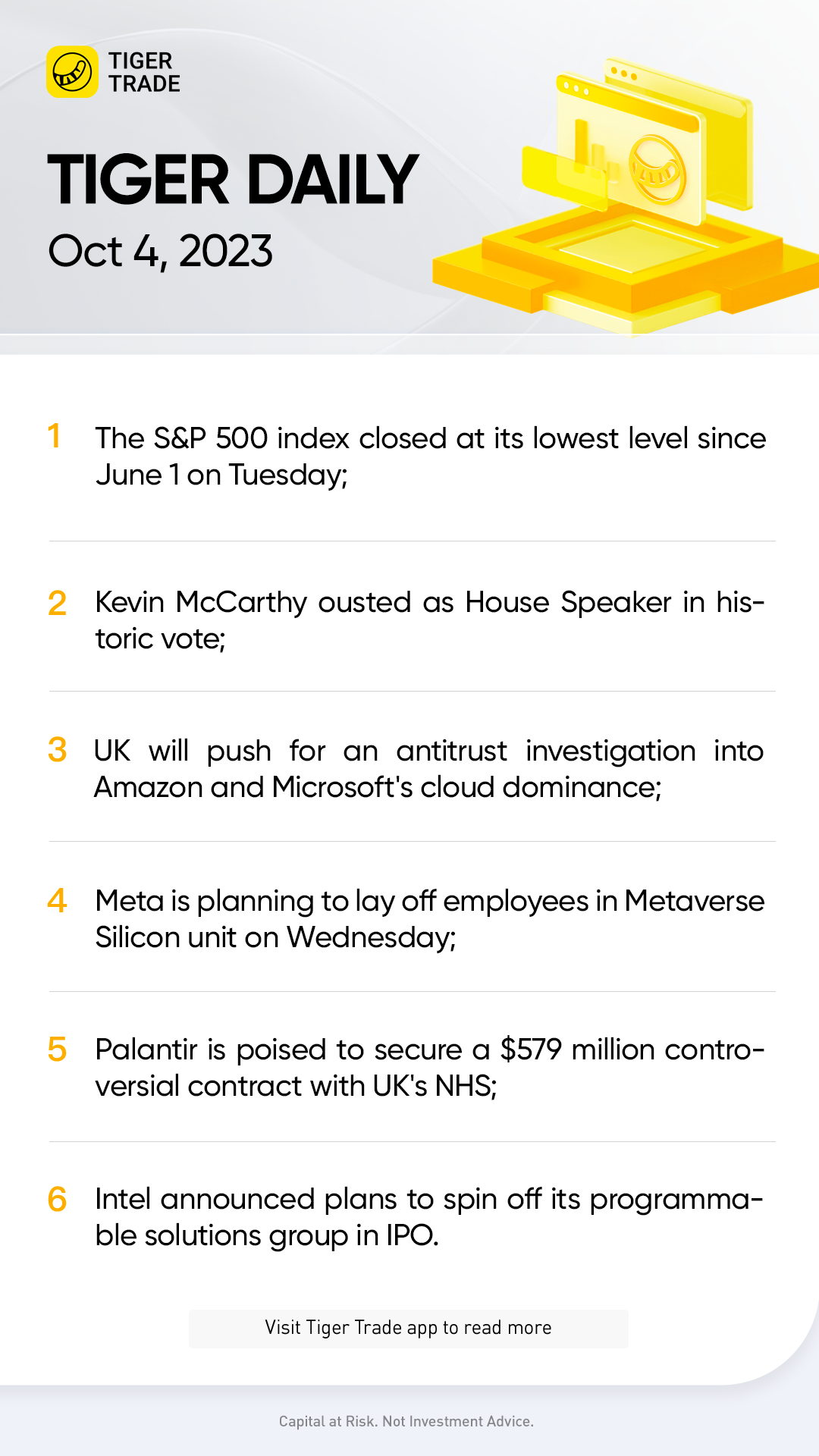 TIGER TRADE

TIGER DAILY
Oct 4, 2023

1 The S&P 500 index closed at its lowest level since June 1 on Tuesday;

2 Kevin McCarthy ousted as House Speaker in historic vote;

3 UK will push for an antitrust investigation into Amazon and Microsoft's cloud dominance;

4 Meta is planning to lay off employees in Metaverse Silicon unit on Wednesday;

5 Palantir is poised to secure a $579 million controversial contract with UK's NHS;

6 Intel announced plans to spin off its programmable solutions group in IPO.

Visit Tiger Trade app to read more

Capital at Risk. Not Investment Advice.